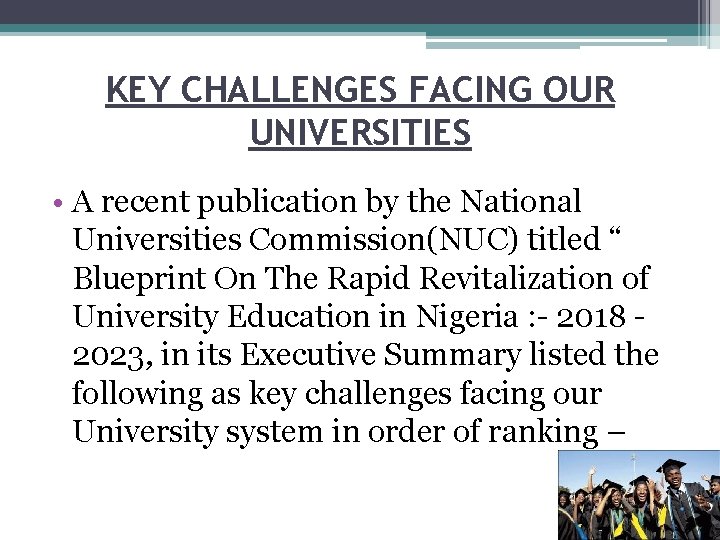 KEY CHALLENGES FACING OUR UNIVERSITIES

• A recent publication by the National Universities Commission(NUC) titled “ Blueprint On The Rapid Revitalization of University Education in Nigeria :- 2018 - 2023, in its Executive Summary listed the following as key challenges facing our University system in order of ranking –